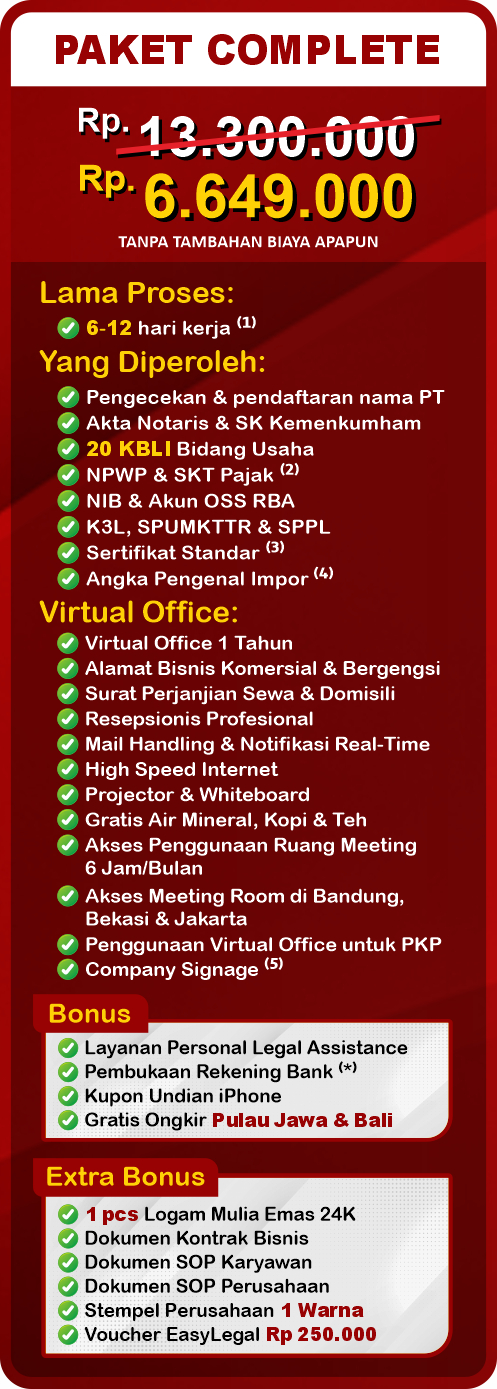 PAKET COMPLETE

Rp. 13.300.000
Rp. 6.649.000
TANPA TAMBAHAN BIAYA APAPUN

Lama Proses:
6-12 hari kerja $^{(1)}$

Yang Diperoleh:
Pengecekan & pendaftaran nama PT
Akta Notaris & SK Kemenkumham
20 KBLI Bidang Usaha
NPWP & SKT Pajak $^{(2)}$
NIB & Akun OSS RBA
K3L, SPUMKTTR & SPPL
Sertifikat Standar $^{(3)}$
Angka Pengenal Impor $^{(4)}$

Virtual Office:
Virtual Office 1 Tahun
Alamat Bisnis Komersial & Bergengsi
Surat Perjanjian Sewa & Domisili
Resepsionis Profesional
Mail Handling & Notifikasi Real-Time
High Speed Internet
Projector & Whiteboard
Gratis Air Mineral, Kopi & Teh
Akses Penggunaan Ruang Meeting 6 Jam/Bulan
Akses Meeting Room di Bandung, Bekasi & Jakarta
Penggunaan Virtual Office untuk PKP
Company Signage $^{(5)}$

Bonus
Layanan Personal Legal Assistance
Pembukaan Rekening Bank $^{(*)}$
Kupon Undian iPhone
Gratis Ongkir Pulau Jawa & Bali

Extra Bonus
1 pcs Logam Mulia Emas 24K
Dokumen Kontrak Bisnis
Dokumen SOP Karyawan
Dokumen SOP Perusahaan
Stempel Perusahaan 1 Warna
Voucher EasyLegal Rp 250.000